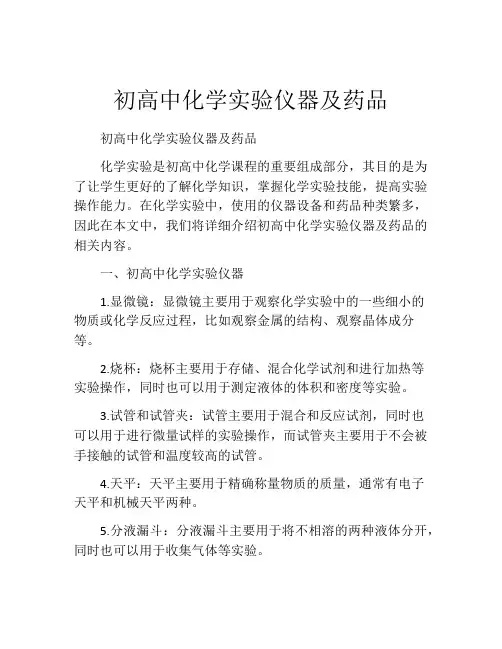 初高中化学实验仪器及药品

初高中化学实验仪器及药品

化学实验是初高中化学课程的重要组成部分，其目的是为了让学生更好的了解化学知识，掌握化学实验技能，提高实验操作能力。在化学实验中，使用的仪器设备和药品种类繁多，因此在本文中，我们将详细介绍初高中化学实验仪器及药品的相关内容。

一、初高中化学实验仪器

1.显微镜：显微镜主要用于观察化学实验中的一些细小的物质或化学反应过程，比如观察金属的结构、观察晶体成分等。

2.烧杯：烧杯主要用于存储、混合化学试剂和进行加热等实验操作，同时也可以用于测定液体的体积和密度等实验。

3.试管和试管夹：试管主要用于混合和反应试剂，同时也可以用于进行微量试样的实验操作，而试管夹主要用于不会被手接触的试管和温度较高的试管。

4.天平：天平主要用于精确称量物质的质量，通常有电子天平和机械天平两种。

5.分液漏斗：分液漏斗主要用于将不相溶的两种液体分开，同时也可以用于收集气体等实验。